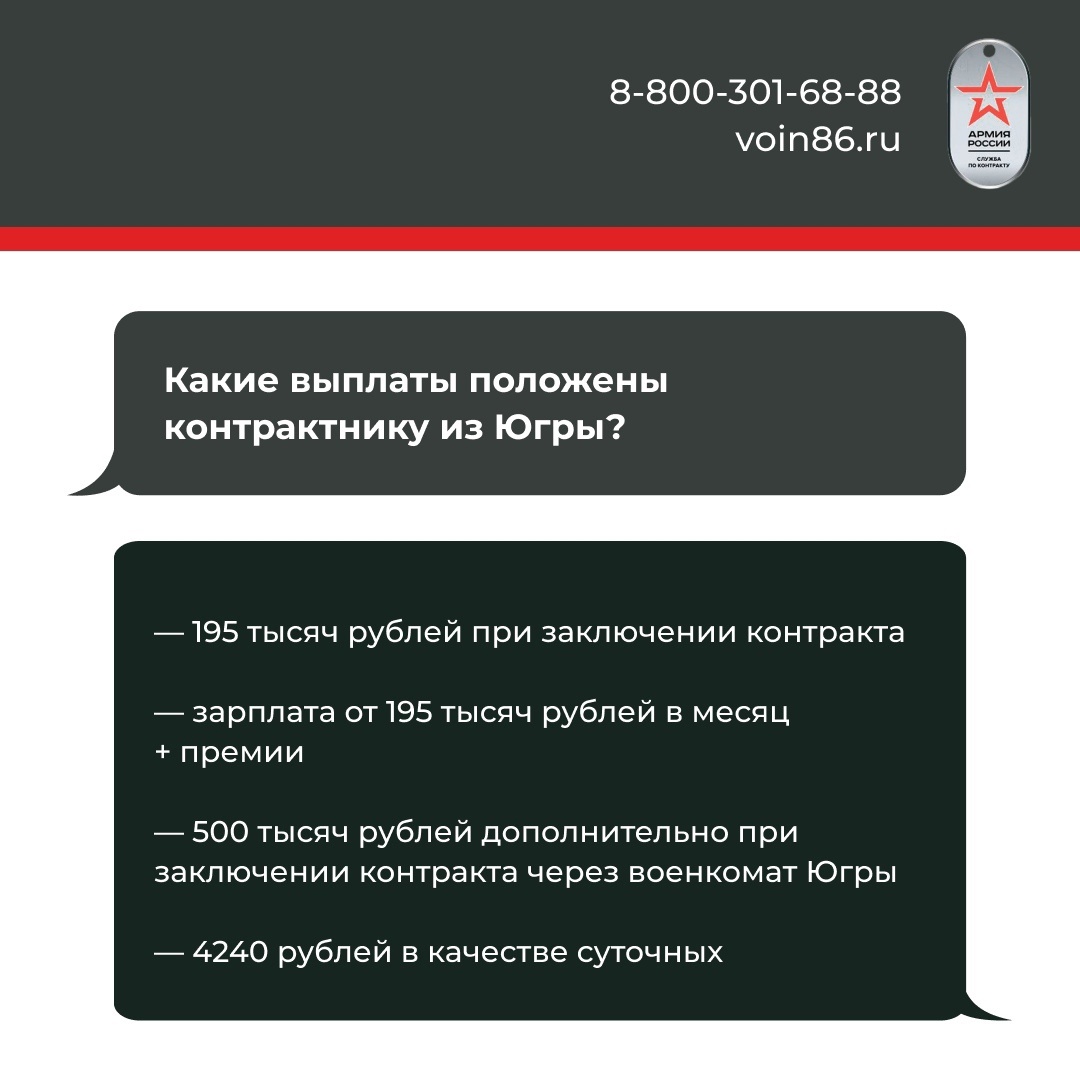 8-800-301-68-88
voin86.ru

АРМИЯ РОССИИ
СЛУЖБА ПО КОНТРАКТУ

Какие выплаты положены контрактнику из Югры?

— 195 тысяч рублей при заключении контракта

— зарплата от 195 тысяч рублей в месяц + премии

— 500 тысяч рублей дополнительно при заключении контракта через военкомат Югры

— 4240 рублей в качестве суточных